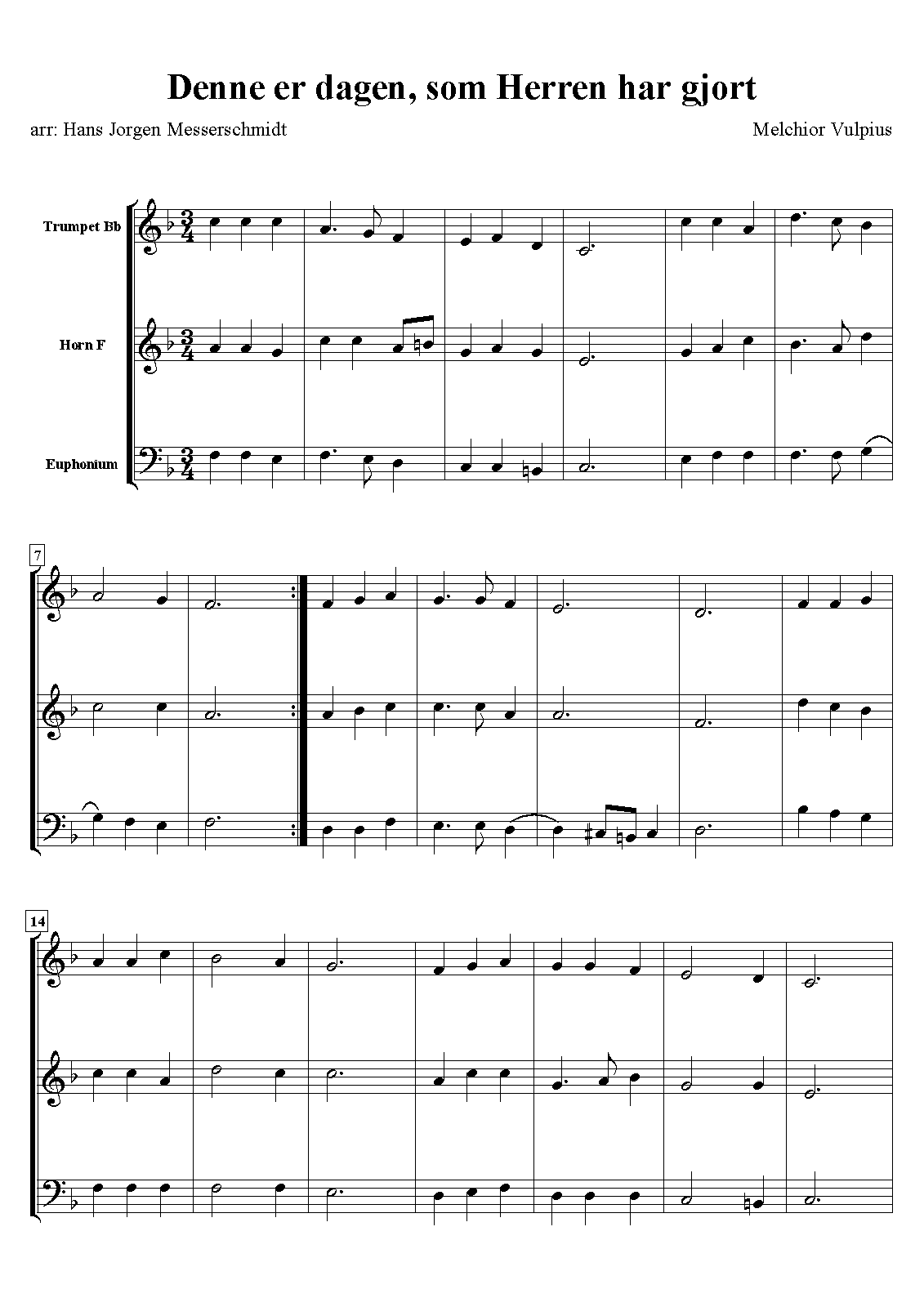 Denne er dagen, som Herren har gjort

arr: Hans Jorgen Messerschmidt

Melchior Vulpius

Trumpet Bb

Horn F

Euphonium

7

14